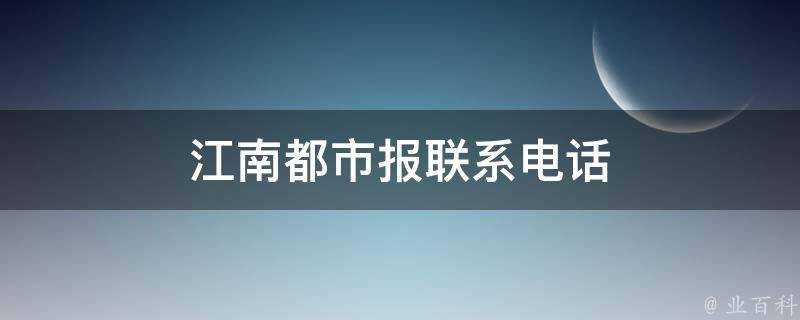 江南都市报联系电话

@ 业百科